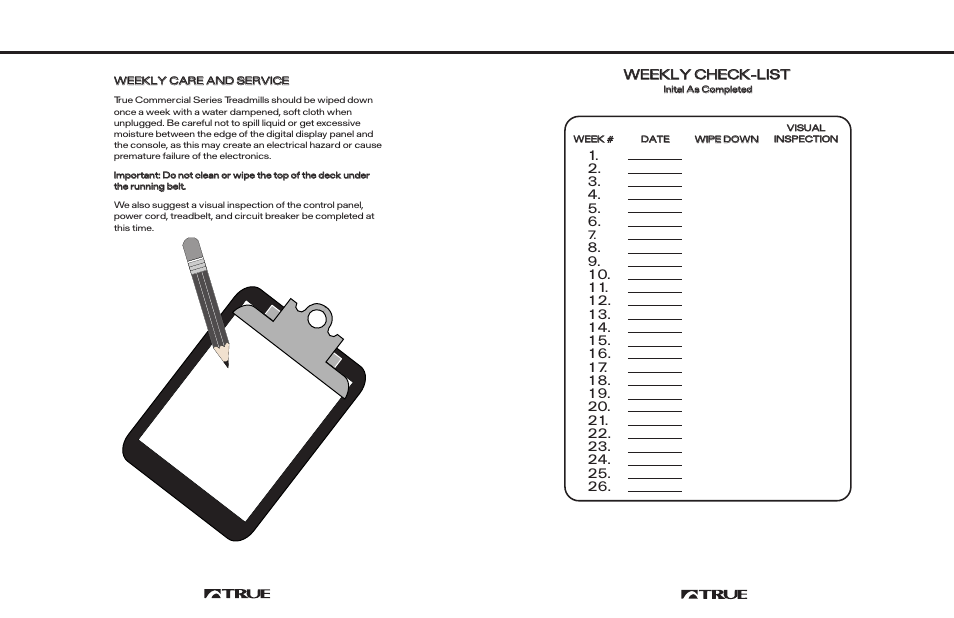 WEEKLY CARE AND SERVICE

True Commercial Series Treadmills should be wiped down once a week with a water dampened, soft cloth when unplugged. Be careful not to spill liquid or get excessive moisture between the edge of the digital display panel and the console, as this may create an electrical hazard or cause premature failure of the electronics.

Important: Do not clean or wipe the top of the deck under the running belt.

We also suggest a visual inspection of the control panel, power cord, treadbelt, and circuit breaker be completed at this time.

TRUE

WEEKLY CHECK-LIST
Inital As Completed

| WEEK # | DATE | WIPE DOWN | VISUAL INSPECTION |
|---|---|---|---|
| 1. | | | |
| 2. | | | |
| 3. | | | |
| 4. | | | |
| 5. | | | |
| 6. | | | |
| 7. | | | |
| 8. | | | |
| 9. | | | |
| 10. | | | |
| 11. | | | |
| 12. | | | |
| 13. | | | |
| 14. | | | |
| 15. | | | |
| 16. | | | |
| 17. | | | |
| 18. | | | |
| 19. | | | |
| 20. | | | |
| 21. | | | |
| 22. | | | |
| 23. | | | |
| 24. | | | |
| 25. | | | |
| 26. | | | |

TRUE